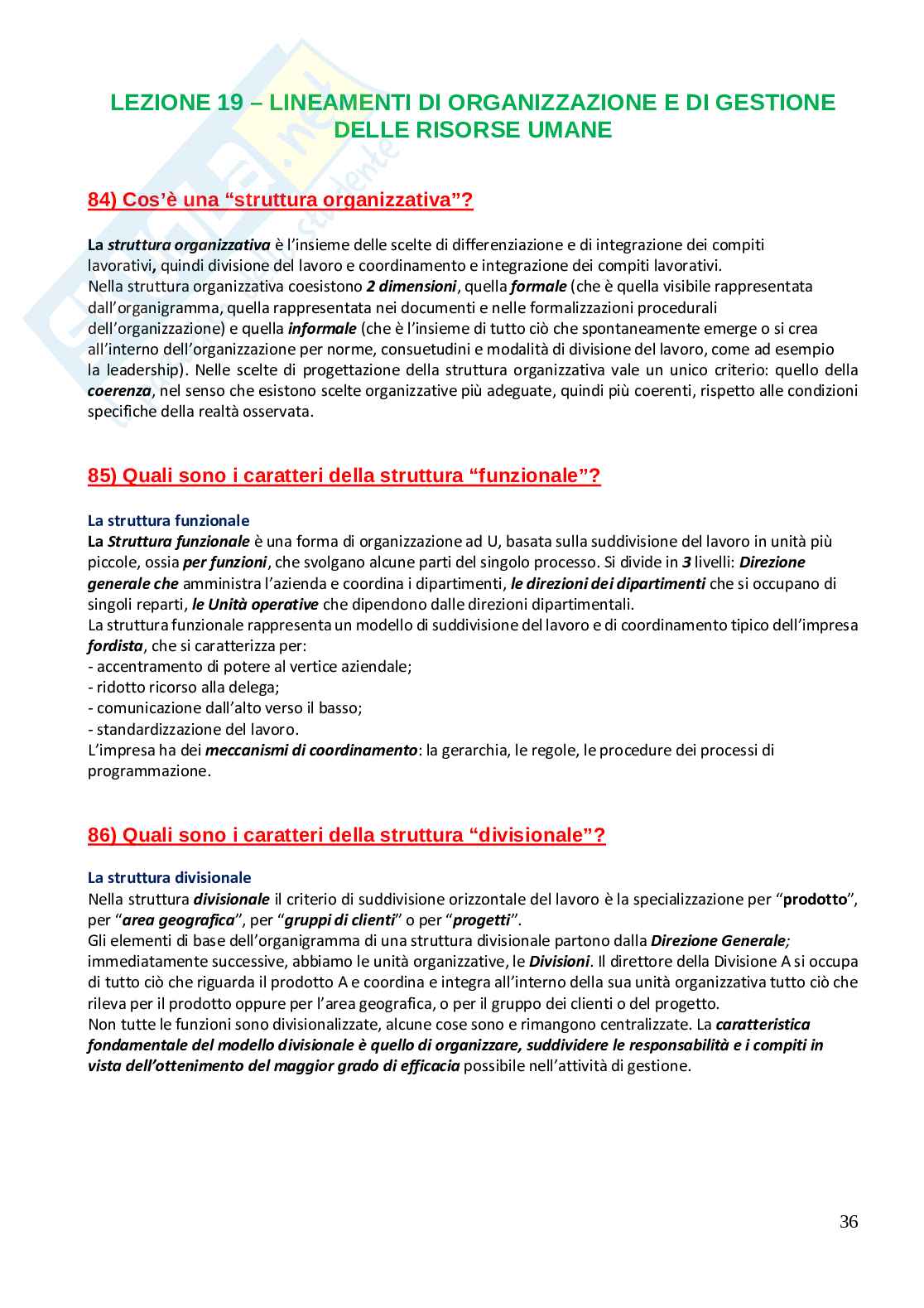 LEZIONE 19 – LINEAMENTI DI ORGANIZZAZIONE E DI GESTIONE DELLE RISORSE UMANE

84) Cos'è una "struttura organizzativa"?

La struttura organizzativa è l'insieme delle scelte di differenziazione e di integrazione dei compiti lavorativi, quindi divisione del lavoro e coordinamento e integrazione dei compiti lavorativi.
Nella struttura organizzativa coesistono 2 dimensioni, quella formale (che è quella visibile rappresentata dall'organigramma, quella rappresentata nei documenti e nelle formalizzazioni procedurali dell'organizzazione) e quella informale (che è l'insieme di tutto ciò che spontaneamente emerge o si crea all'interno dell'organizzazione per norme, consuetudini e modalità di divisione del lavoro, come ad esempio la leadership). Nelle scelte di progettazione della struttura organizzativa vale un unico criterio: quello della coerenza, nel senso che esistono scelte organizzative più adeguate, quindi più coerenti, rispetto alle condizioni specifiche della realtà osservata.

85) Quali sono i caratteri della struttura "funzionale"?

La struttura funzionale
La Struttura funzionale è una forma di organizzazione ad U, basata sulla suddivisione del lavoro in unità più piccole, ossia per funzioni, che svolgano alcune parti del singolo processo. Si divide in 3 livelli: Direzione generale che amministra l'azienda e coordina i dipartimenti, le direzioni dei dipartimenti che si occupano di singoli reparti, le Unità operative che dipendono dalle direzioni dipartimentali.
La struttura funzionale rappresenta un modello di suddivisione del lavoro e di coordinamento tipico dell'impresa fordista, che si caratterizza per:
- accentramento di potere al vertice aziendale;
- ridotto ricorso alla delega;
- comunicazione dall'alto verso il basso;
- standardizzazione del lavoro.
L'impresa ha dei meccanismi di coordinamento: la gerarchia, le regole, le procedure dei processi di programmazione.

86) Quali sono i caratteri della struttura "divisionale"?

La struttura divisionale
Nella struttura divisionale il criterio di suddivisione orizzontale del lavoro è la specializzazione per "prodotto", per "area geografica", per "gruppi di clienti" o per "progetti".
Gli elementi di base dell'organigramma di una struttura divisionale partono dalla Direzione Generale; immediatamente successive, abbiamo le unità organizzative, le Divisioni. Il direttore della Divisione A si occupa di tutto ciò che riguarda il prodotto A e coordina e integra all'interno della sua unità organizzativa tutto ciò che rileva per il prodotto oppure per l'area geografica, o per il gruppo dei clienti o del progetto.
Non tutte le funzioni sono divisionalizzate, alcune cose sono e rimangono centralizzate. La caratteristica fondamentale del modello divisionale è quello di organizzare, suddividere le responsabilità e i compiti in vista dell'ottenimento del maggior grado di efficacia possibile nell'attività di gestione.

36